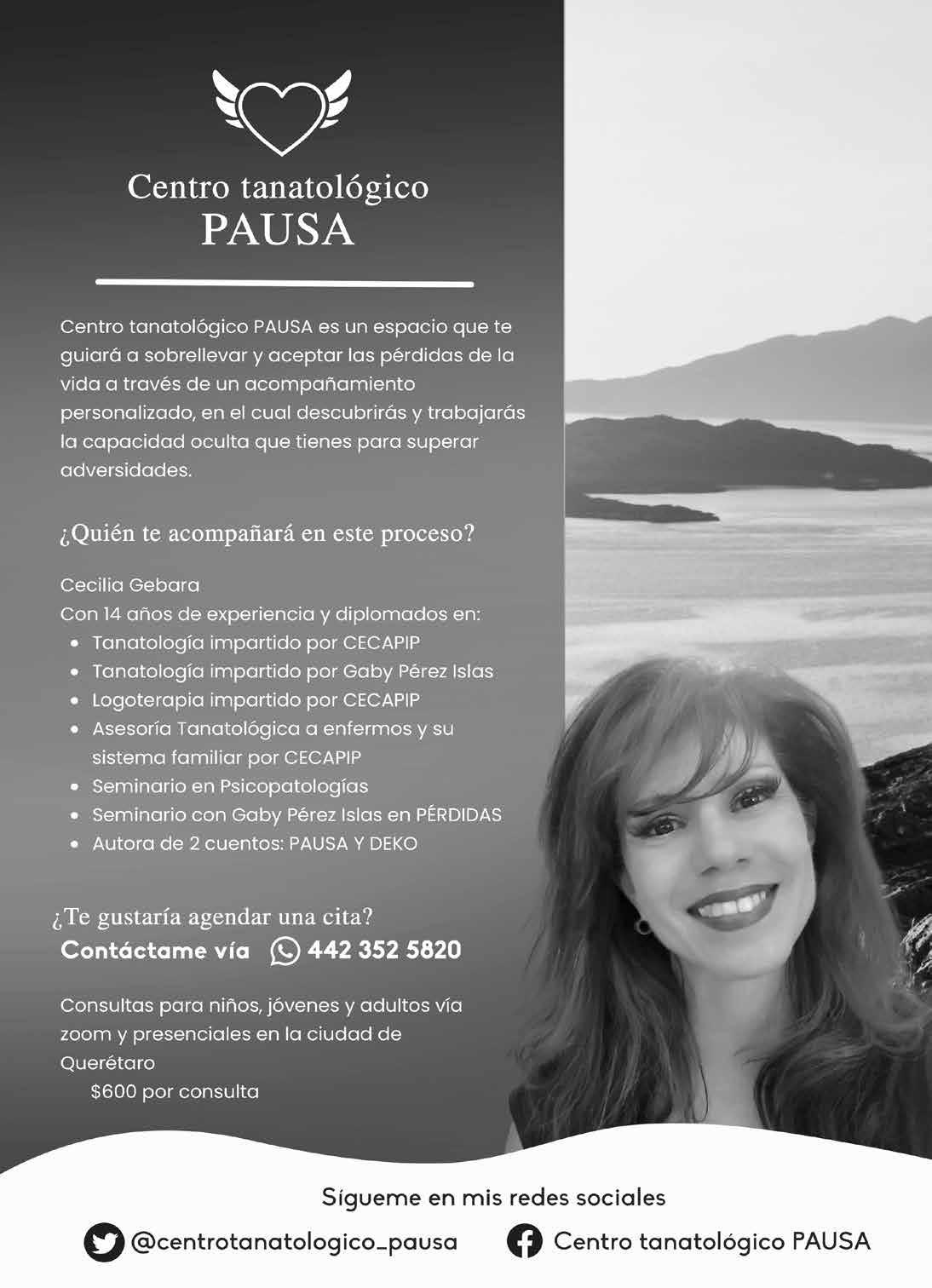 Centro tanatológico
PAUSA

Centro tanatológico PAUSA es un espacio que te guiará a sobrellevar y aceptar las pérdidas de la vida a través de un acompañamiento personalizado, en el cual descubrirás y trabajarás la capacidad oculta que tienes para superar adversidades.

¿Quién te acompañará en este proceso?

Cecilia Gebara
Con 14 años de experiencia y diplomados en:
• Tanatología impartido por CECAPIP
• Tanatología impartido por Gaby Pérez Islas
• Logoterapia impartido por CECAPIP
• Asesoría Tanatológica a enfermos y su sistema familiar por CECAPIP
• Seminario en Psicopatologías
• Seminario con Gaby Pérez Islas en PÉRDIDAS
• Autora de 2 cuentos: PAUSA Y DEKO

¿Te gustaría agendar una cita?
Contáctame vía 442 352 5820

Consultas para niños, jóvenes y adultos vía zoom y presenciales en la ciudad de Querétaro
$600 por consulta

Sígueme en mis redes sociales
@centrotanatologico_pausa Centro tanatológico PAUSA